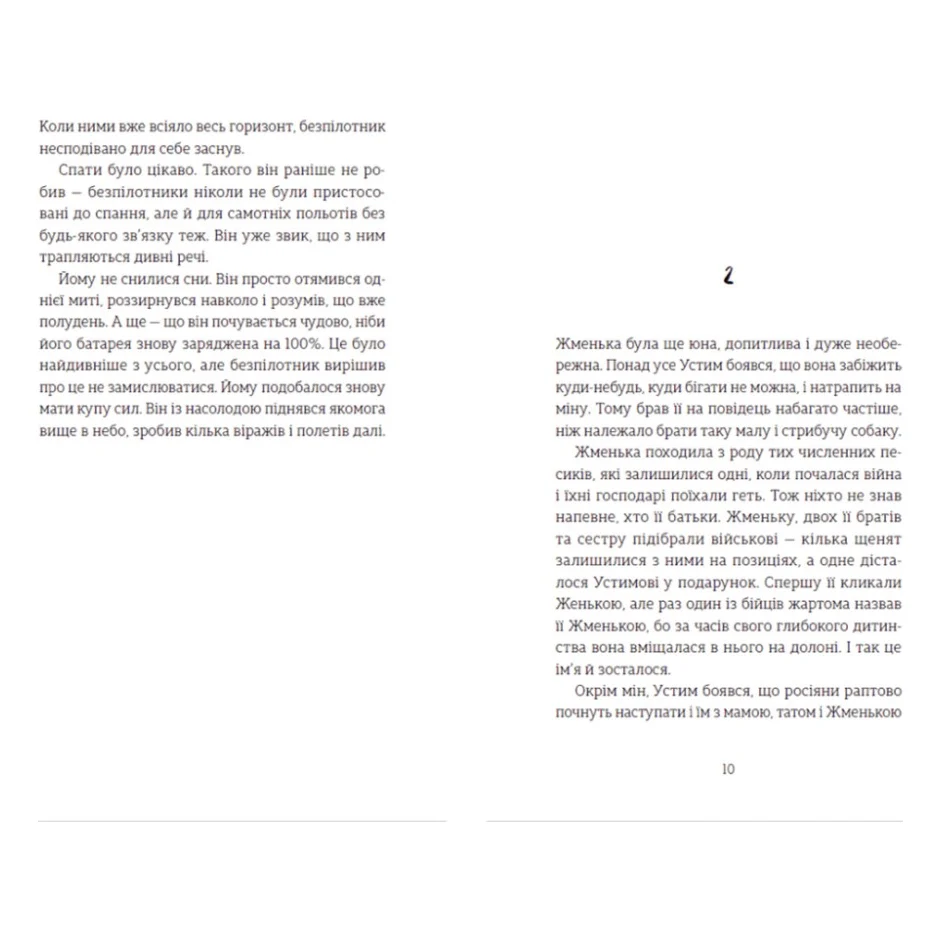 Коли ними вже всіяло весь горизонт, безпілотник несподівано для себе заснув.

Спати було цікаво. Такого він раніше не робив — безпілотники ніколи не були пристосовані до спання, але й для самотніх польотів без будь-якого зв'язку теж. Він уже звик, що з ним трапляються дивні речі.

Йому не снилися сни. Він просто отямився однієї миті, роззирнувся навколо і розумів, що вже полудень. А ще — що він почувається чудово, ніби його батарея знову заряджена на 100%. Це було найдивніше з усього, але безпілотник вирішив про це не замислюватися. Йому подобалося знову мати купу сил. Він із насолодою піднявся якомога вище в небо, зробив кілька віражів і полетів далі.

2

Жменька була ще юна, допитлива і дуже необережна. Понад усе Устим боявся, що вона забіжить куди-небудь, куди бігати не можна, і натрапить на міну. Тому брав її на повідець набагато частіше, ніж належало брати таку малу і стрибучу собаку.

Жменька походила з роду тих численних песиків, які залишилися одні, коли почалася війна і їхні господарі поїхали геть. Тож ніхто не знав напевне, хто її батьки. Жменьку, двох її братів та сестру підібрали військові — кілька щенят залишилися з ними на позиціях, а одне дісталося Устимові у подарунок. Спершу її кликали Женькою, але раз один із бійців жартома назвав її Жменькою, бо за часів свого глибокого дитинства вона вміщалася в нього на долоні. І так це ім'я й зосталося.

Окрім мін, Устим боявся, що росіяни раптово почнуть наступати і їм з мамою, татом і Жменькою

10